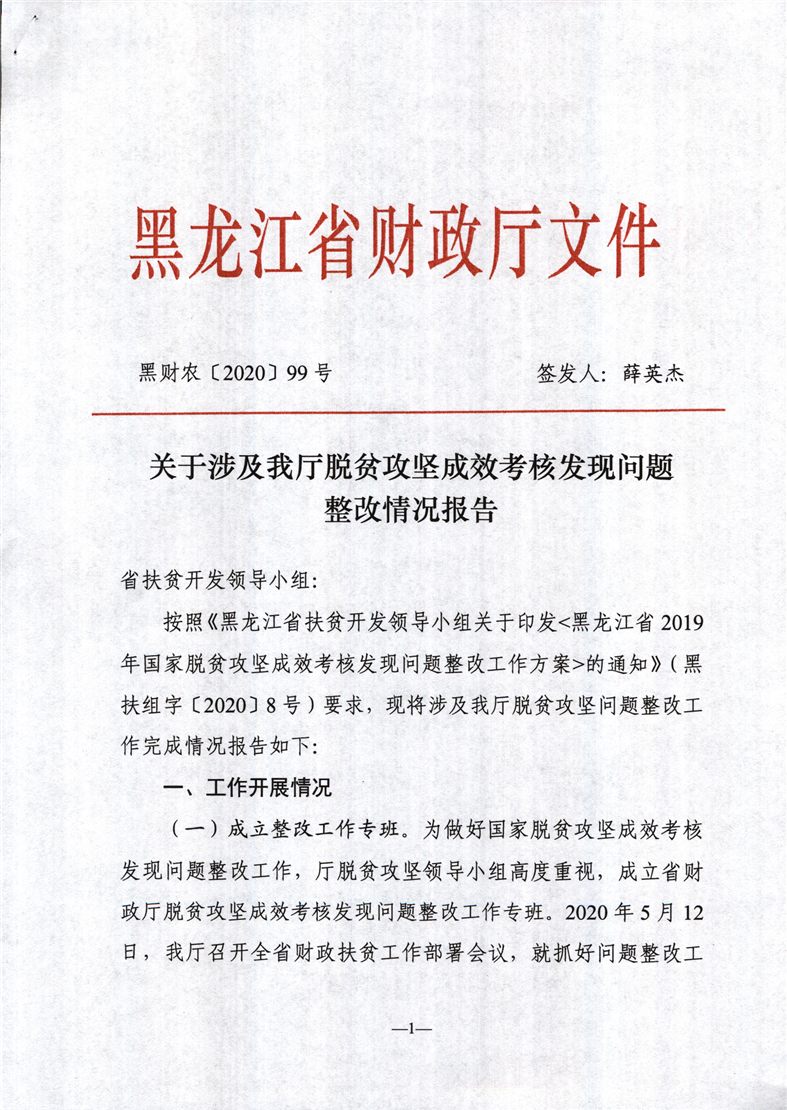 黑龙江省财政厅文件

黑财农〔2020〕99号　　　　　　　　签发人：薛英杰

关于涉及我厅脱贫攻坚成效考核发现问题整改情况报告

省扶贫开发领导小组：

按照《黑龙江省扶贫开发领导小组关于印发<黑龙江省2019年国家脱贫攻坚成效考核发现问题整改工作方案>的通知》（黑扶组字〔2020〕8号）要求，现将涉及我厅脱贫攻坚问题整改工作完成情况报告如下：

一、工作开展情况

（一）成立整改工作专班。为做好国家脱贫攻坚成效考核发现问题整改工作，厅脱贫攻坚领导小组高度重视，成立省财政厅脱贫攻坚成效考核发现问题整改工作专班。2020年5月12日，我厅召开全省财政扶贫工作部署会议，就抓好问题整改工

—1—